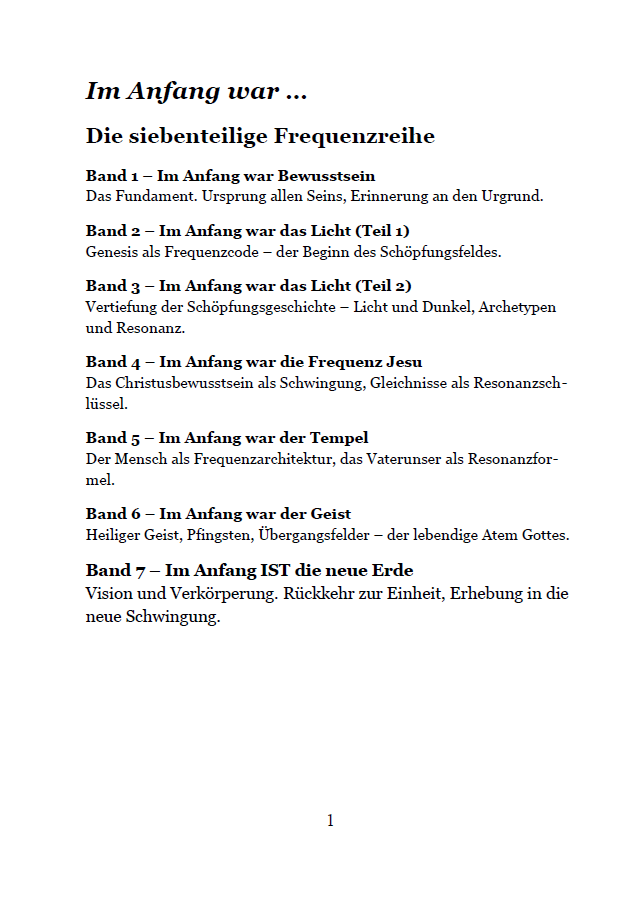 Im Anfang war ...

Die siebenteilige Frequenzreihe

Band 1 – Im Anfang war Bewusstsein
Das Fundament. Ursprung allen Seins, Erinnerung an den Urgrund.

Band 2 – Im Anfang war das Licht (Teil 1)
Genesis als Frequenzcode – der Beginn des Schöpfungsfeldes.

Band 3 – Im Anfang war das Licht (Teil 2)
Vertiefung der Schöpfungsgeschichte – Licht und Dunkel, Archetypen und Resonanz.

Band 4 – Im Anfang war die Frequenz Jesu
Das Christusbewusstsein als Schwingung, Gleichnisse als Resonanzschlüssel.

Band 5 – Im Anfang war der Tempel
Der Mensch als Frequenzarchitektur, das Vaterunser als Resonanzformel.

Band 6 – Im Anfang war der Geist
Heiliger Geist, Pfingsten, Übergangsfelder – der lebendige Atem Gottes.

Band 7 – Im Anfang IST die neue Erde
Vision und Verkörperung. Rückkehr zur Einheit, Erhebung in die neue Schwingung.

1